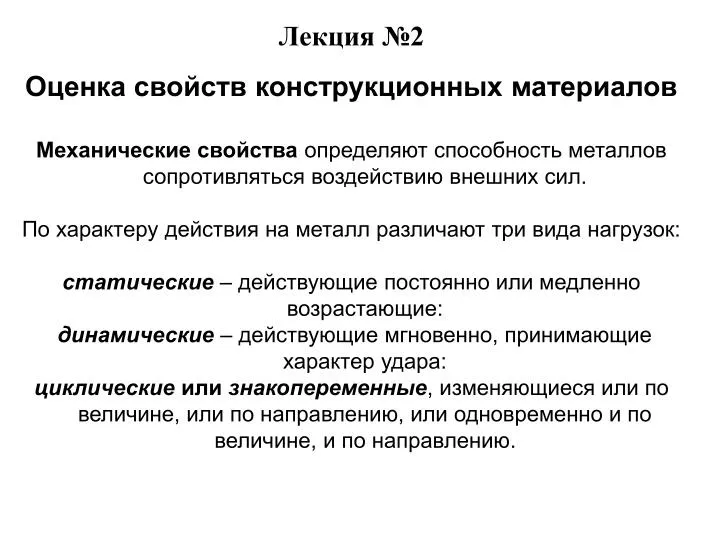 Лекция №2

Оценка свойств конструкционных материалов

Механические свойства определяют способность металлов сопротивляться воздействию внешних сил.

По характеру действия на металл различают три вида нагрузок:

статические – действующие постоянно или медленно возрастающие:
динамические – действующие мгновенно, принимающие характер удара:
циклические или знакопеременные, изменяющиеся или по величине, или по направлению, или одновременно и по величине, и по направлению.